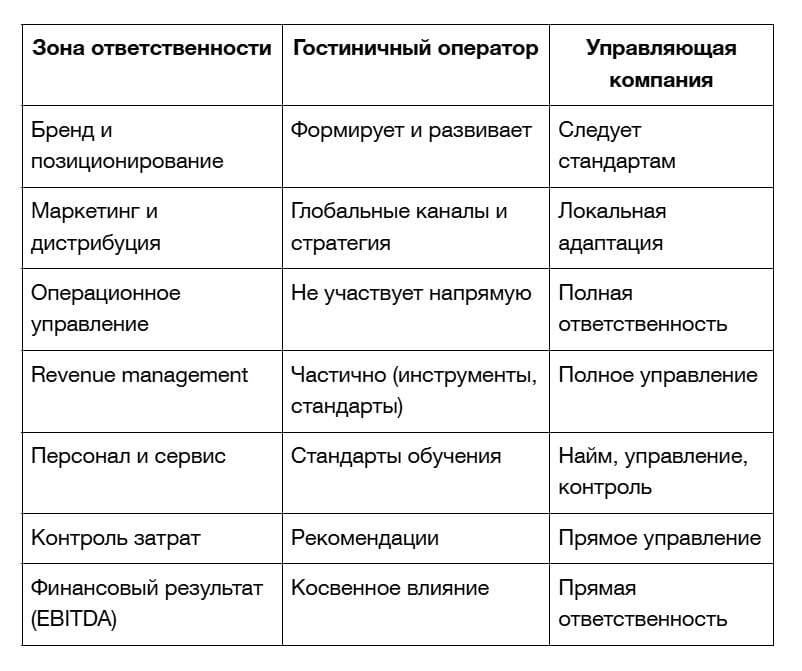 | Зона ответственности | Гостиничный оператор | Управляющая компания |
|---|---|---|
| Бренд и позиционирование | Формирует и развивает | Следует стандартам |
| Маркетинг и дистрибуция | Глобальные каналы и стратегия | Локальная адаптация |
| Операционное управление | Не участвует напрямую | Полная ответственность |
| Revenue management | Частично (инструменты, стандарты) | Полное управление |
| Персонал и сервис | Стандарты обучения | Найм, управление, контроль |
| Контроль затрат | Рекомендации | Прямое управление |
| Финансовый результат (EBITDA) | Косвенное влияние | Прямая ответственность |